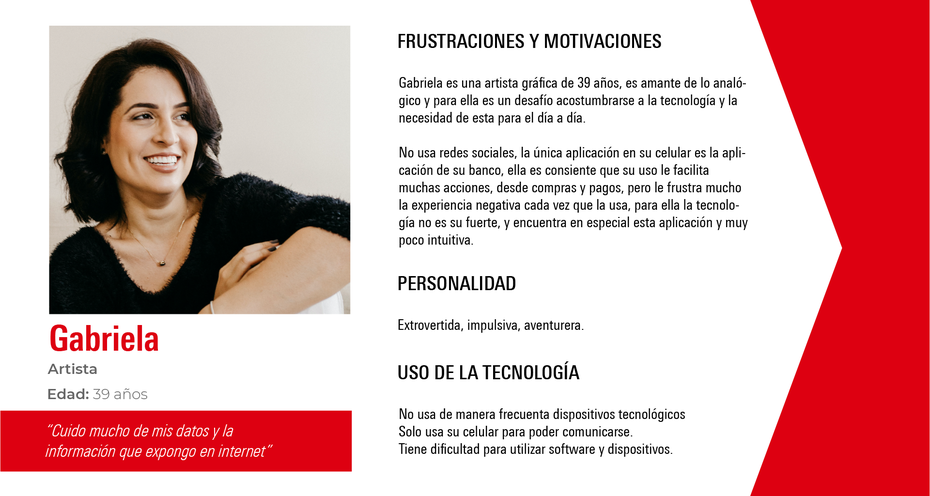 Gabriela

Artista

Edad: 39 años

"Cuido mucho de mis datos y la información que expongo en internet"

FRUSTRACIONES Y MOTIVACIONES

Gabriela es una artista gráfica de 39 años, es amante de lo analógico y para ella es un desafío acostumbrarse a la tecnología y la necesidad de esta para el día a día.

No usa redes sociales, la única aplicación en su celular es la aplicación de su banco, ella es consiente que su uso le facilita muchas acciones, desde compras y pagos, pero le frustra mucho la experiencia negativa cada vez que la usa, para ella la tecnología no es su fuerte, y encuentra en especial esta aplicación y muy poco intuitiva.

PERSONALIDAD

Extrovertida, impulsiva, aventurera.

USO DE LA TECNOLOGÍA

No usa de manera frecuenta dispositivos tecnológicos
Solo usa su celular para poder comunicarse.
Tiene dificultad para utilizar software y dispositivos.